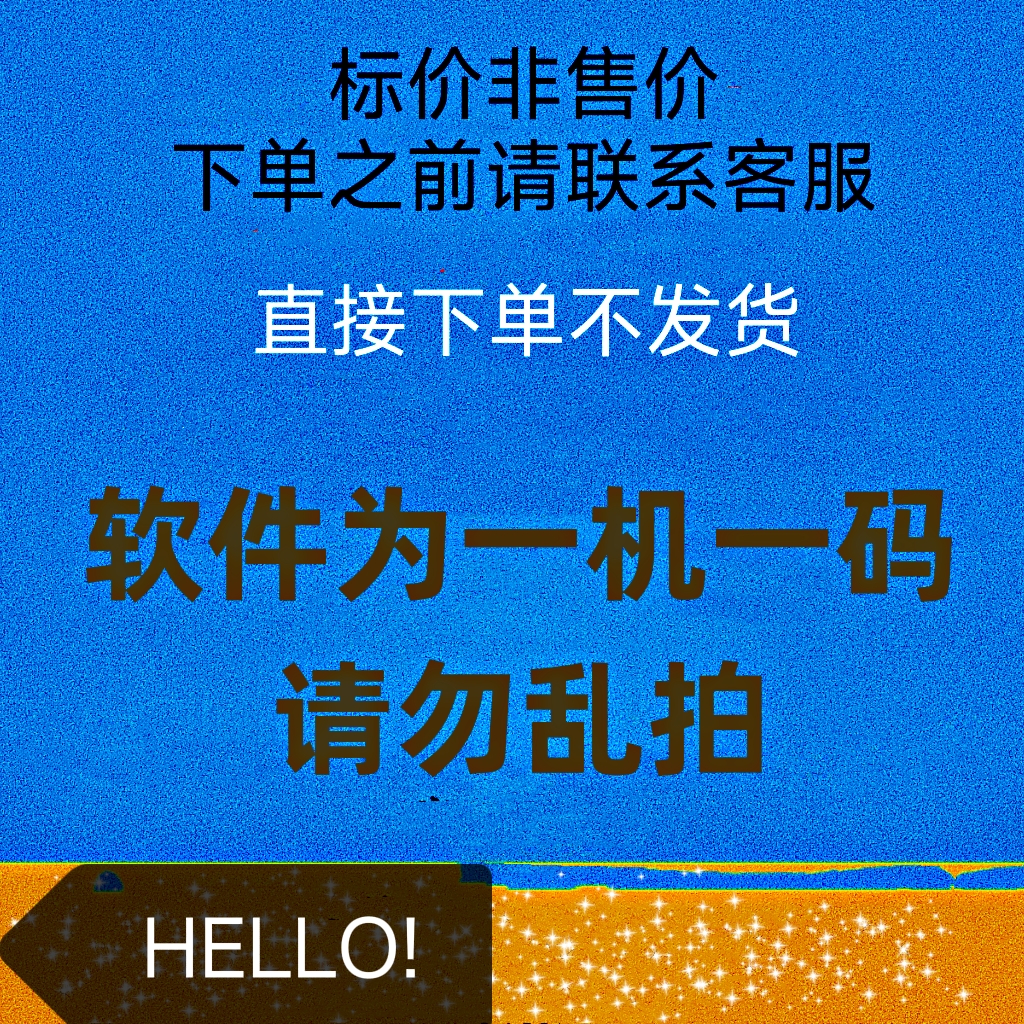 标价非售价
下单之前请联系客服

直接下单不发货

软件为一机一码
请勿乱拍

HELLO!